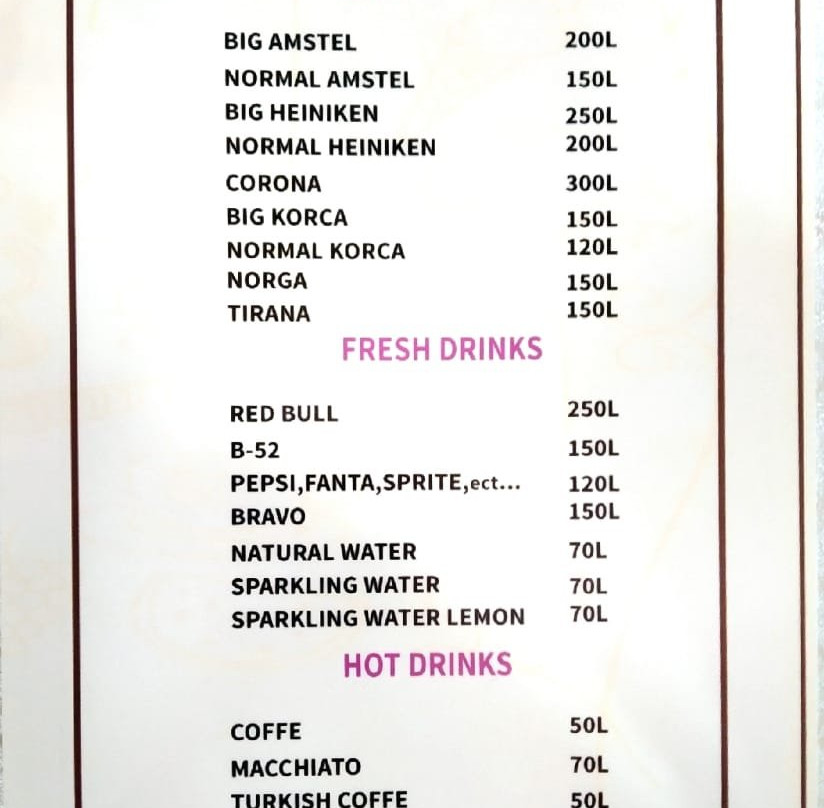 BIG AMSTEL 200L
NORMAL AMSTEL 150L
BIG HEINIKEN 250L
NORMAL HEINIKEN 200L
CORONA 300L
BIG KORCA 150L
NORMAL KORCA 120L
NORGA 150L
TIRANA 150L

FRESH DRINKS

RED BULL 250L
B-52 150L
PEPSI,FANTA,SPRITE,ect... 120L
BRAVO 150L
NATURAL WATER 70L
SPARKLING WATER 70L
SPARKLING WATER LEMON 70L

HOT DRINKS

COFFE 50L
MACCHIATO 70L
TURKISH COFFE 50L